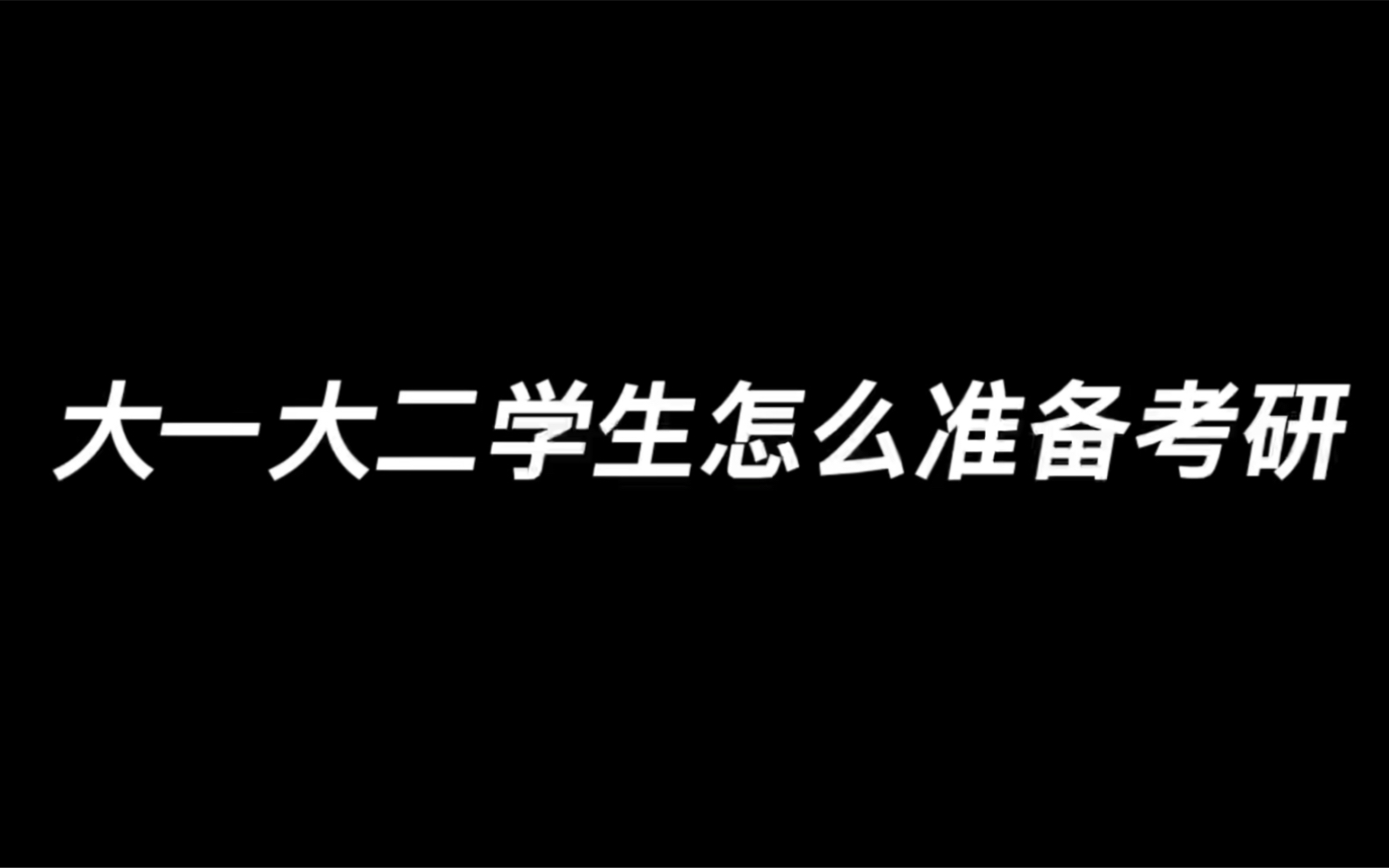 大一大二学生怎么准备考研